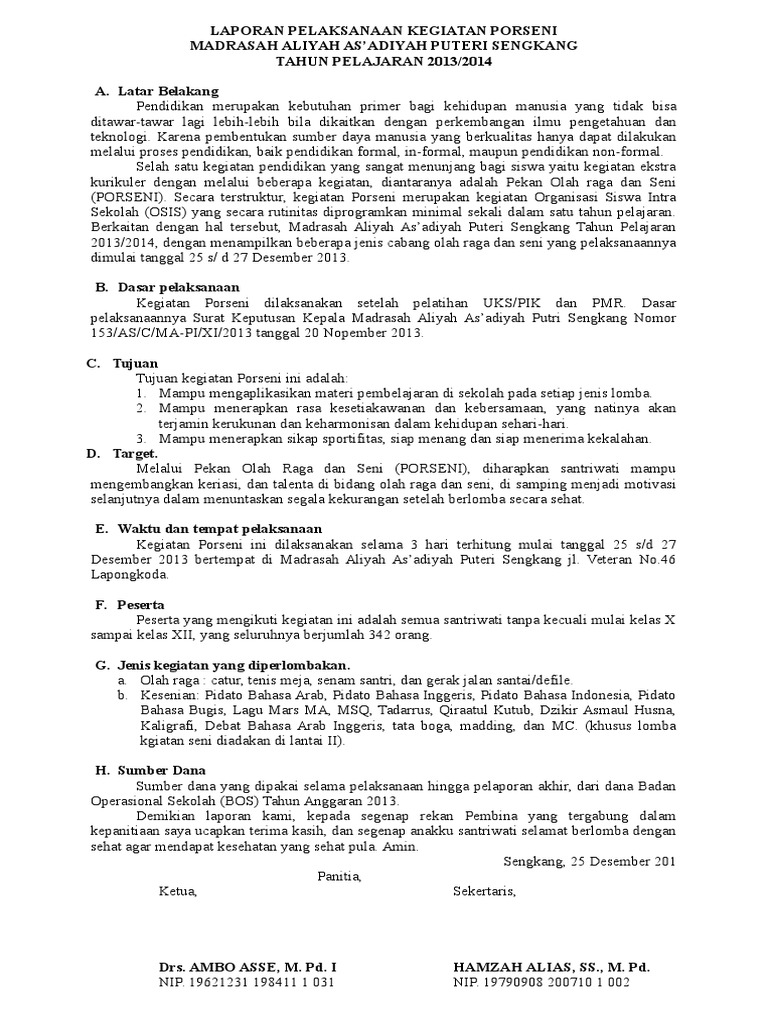 LAPORAN PELAKSANAAN KEGIATAN PORSENI
MADRASAH ALIYAH AS'ADIYAH PUTERI SENGKANG
TAHUN PELAJARAN 2013/2014

A. Latar Belakang
Pendidikan merupakan kebutuhan primer bagi kehidupan manusia yang tidak bisa ditawar-tawar lagi lebih-lebih bila dikaitkan dengan perkembangan ilmu pengetahuan dan teknologi. Karena pembentukan sumber daya manusia yang berkualitas hanya dapat dilakukan melalui proses pendidikan, baik pendidikan formal, in-formal, maupun pendidikan non-formal.
Selah satu kegiatan pendidikan yang sangat menunjang bagi siswa yaitu kegiatan ekstra kurikuler dengan melalui beberapa kegiatan, diantaranya adalah Pekan Olah raga dan Seni (PORSENI). Secara terstruktur, kegiatan Porseni merupakan kegiatan Organisasi Siswa Intra Sekolah (OSIS) yang secara rutinitas diprogramkan minimal sekali dalam satu tahun pelajaran. Berkaitan dengan hal tersebut, Madrasah Aliyah As'adiyah Puteri Sengkang Tahun Pelajaran 2013/2014, dengan menampilkan beberapa jenis cabang olah raga dan seni yang pelaksanaannya dimulai tanggal 25 s/ d 27 Desember 2013.

B. Dasar pelaksanaan
Kegiatan Porseni dilaksanakan setelah pelatihan UKS/PIK dan PMR. Dasar pelaksanaannya Surat Keputusan Kepala Madrasah Aliyah As'adiyah Putri Sengkang Nomor 153/AS/C/MA-PI/XI/2013 tanggal 20 Nopember 2013.

C. Tujuan
Tujuan kegiatan Porseni ini adalah:
1. Mampu mengaplikasikan materi pembelajaran di sekolah pada setiap jenis lomba.
2. Mampu menerapkan rasa kesetiakawanan dan kebersamaan, yang natinya akan terjamin kerukunan dan keharmonisan dalam kehidupan sehari-hari.
3. Mampu menerapkan sikap sportifitas, siap menang dan siap menerima kekalahan.
D. Target.
Melalui Pekan Olah Raga dan Seni (PORSENI), diharapkan santriwati mampu mengembangkan keriasi, dan talenta di bidang olah raga dan seni, di samping menjadi motivasi selanjutnya dalam menuntaskan segala kekurangan setelah berlomba secara sehat.

E. Waktu dan tempat pelaksanaan
Kegiatan Porseni ini dilaksanakan selama 3 hari terhitung mulai tanggal 25 s/d 27 Desember 2013 bertempat di Madrasah Aliyah As'adiyah Puteri Sengkang jl. Veteran No.46 Lapongkoda.

F. Peserta
Peserta yang mengikuti kegiatan ini adalah semua santriwati tanpa kecuali mulai kelas X sampai kelas XII, yang seluruhnya berjumlah 342 orang.

G. Jenis kegiatan yang diperlombakan.
a. Olah raga : catur, tenis meja, senam santri, dan gerak jalan santai/defile.
b. Kesenian: Pidato Bahasa Arab, Pidato Bahasa Inggeris, Pidato Bahasa Indonesia, Pidato Bahasa Bugis, Lagu Mars MA, MSQ, Tadarrus, Qiraatul Kutub, Dzikir Asmaul Husna, Kaligrafi, Debat Bahasa Arab Inggeris, tata boga, madding, dan MC. (khusus lomba kgiatan seni diadakan di lantai II).

H. Sumber Dana
Sumber dana yang dipakai selama pelaksanaan hingga pelaporan akhir, dari dana Badan Operasional Sekolah (BOS) Tahun Anggaran 2013.
Demikian laporan kami, kepada segenap rekan Pembina yang tergabung dalam kepanitiaan saya ucapkan terima kasih, dan segenap anakku santriwati selamat berlomba dengan sehat agar mendapat kesehatan yang sehat pula. Amin.

Sengkang, 25 Desember 201
Panitia,
Ketua,
Sekertaris,

Drs. AMBO ASSE, M. Pd. I
NIP. 19621231 198411 1 031

HAMZAH ALIAS, SS., M. Pd.
NIP. 19790908 200710 1 002